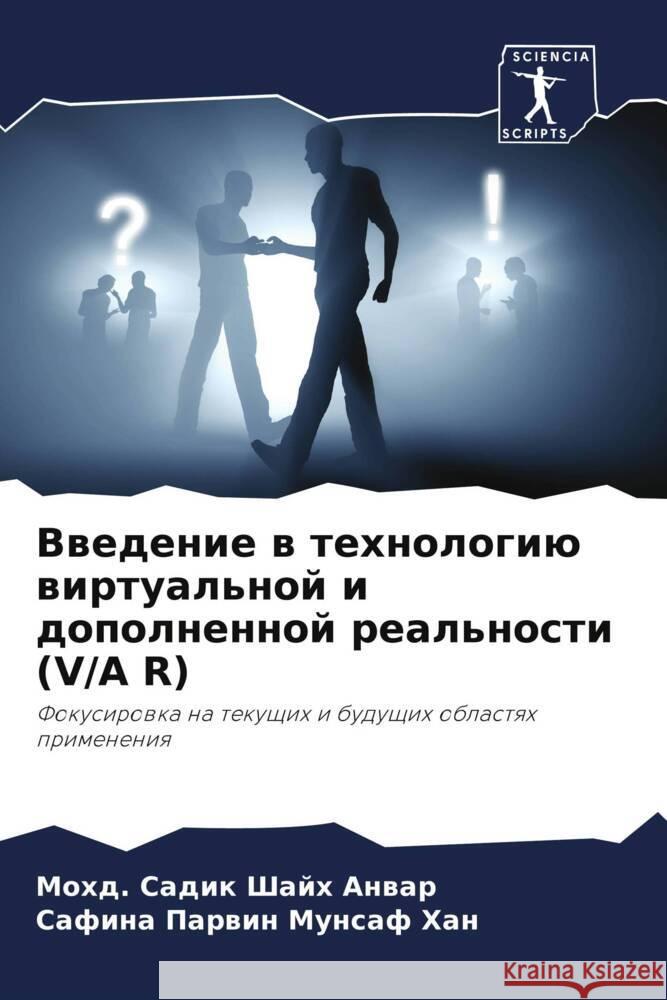 SCIENCIA
SCRIPTS

?
!

Введение в технологию виртуальной и дополненной реальности (V/A R)

Фокусировка на текущих и будущих областях применения

Мохд. Садик Шайх Анвар
Сафина Парвин Мунсаф Хан